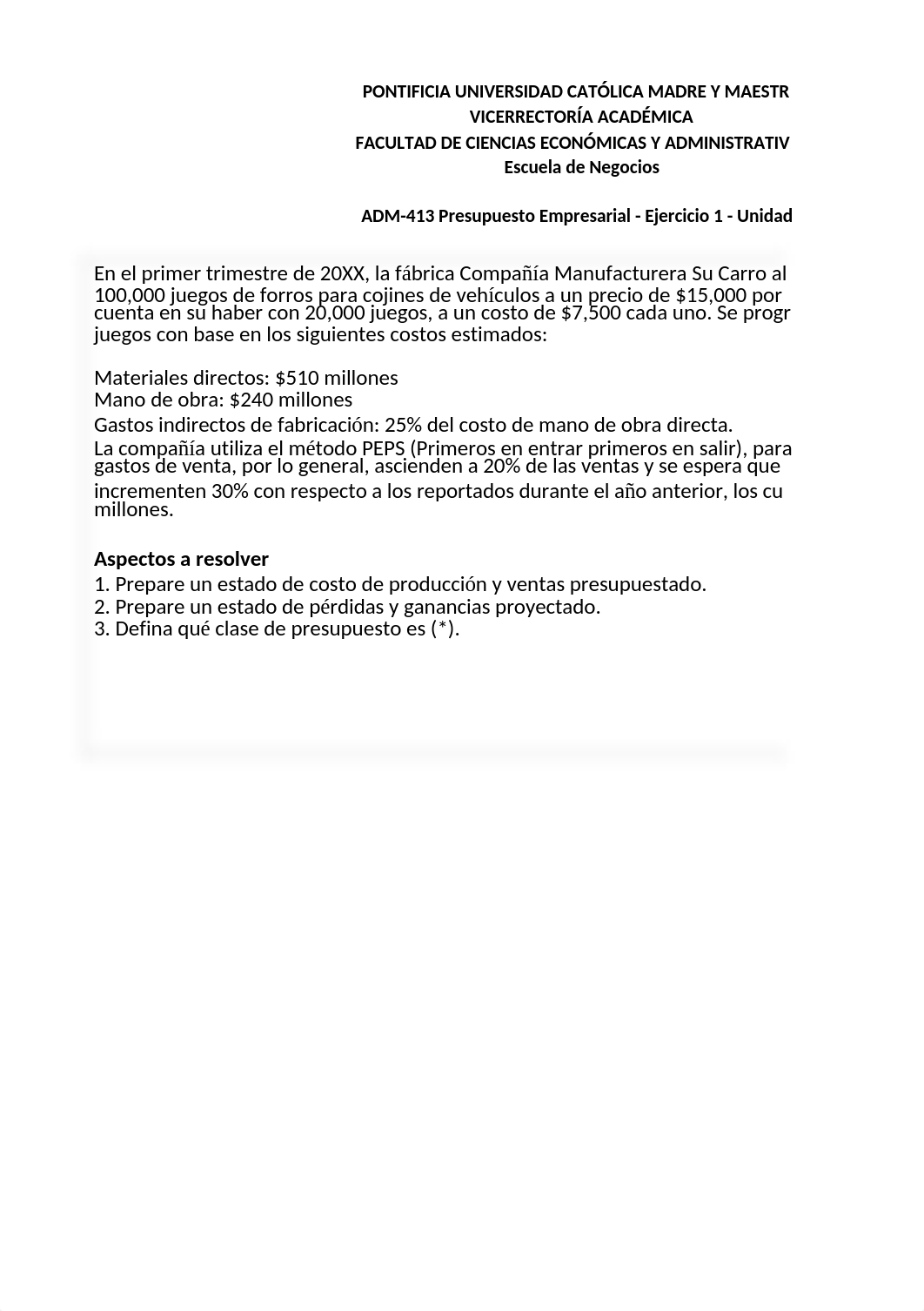 PONTIFICIA UNIVERSIDAD CATÓLICA MADRE Y MAESTR
VICERRECTORÍA ACADÉMICA
FACULTAD DE CIENCIAS ECONÓMICAS Y ADMINISTRATIV
Escuela de Negocios

ADM-413 Presupuesto Empresarial - Ejercicio 1 - Unidad

En el primer trimestre de 20XX, la fábrica Compañía Manufacturera Su Carro al 100,000 juegos de forros para cojines de vehículos a un precio de $15,000 por cuenta en su haber con 20,000 juegos, a un costo de $7,500 cada uno. Se progr juegos con base en los siguientes costos estimados:

Materiales directos: $510 millones
Mano de obra: $240 millones
Gastos indirectos de fabricación: 25% del costo de mano de obra directa.
La compañía utiliza el método PEPS (Primeros en entrar primeros en salir), para gastos de venta, por lo general, ascienden a 20% de las ventas y se espera que incrementen 30% con respecto a los reportados durante el año anterior, los cu millones.

Aspectos a resolver
1. Prepare un estado de costo de producción y ventas presupuestado.
2. Prepare un estado de pérdidas y ganancias proyectado.
3. Defina qué clase de presupuesto es (*).